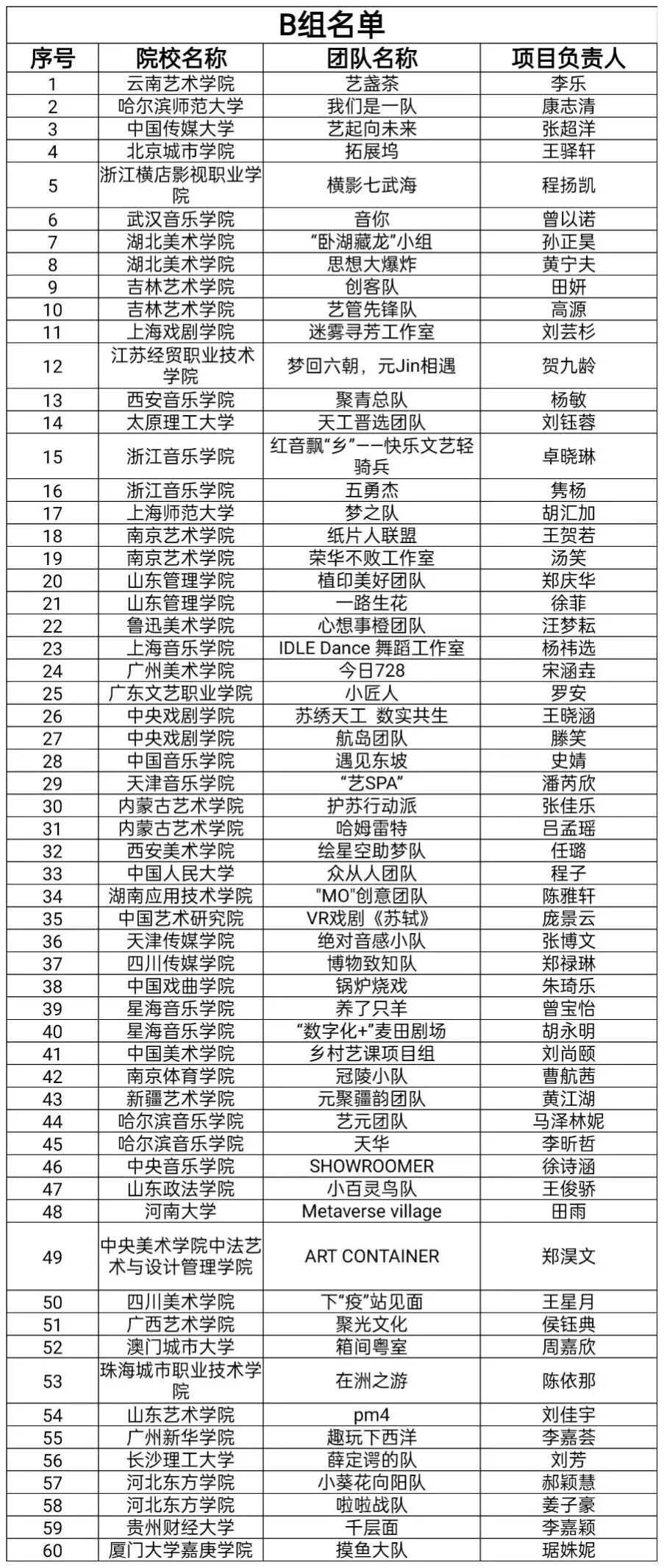 B组名单

| 序号 | 院校名称 | 团队名称 | 项目负责人 |
|---|---|---|---|
| 1 | 云南艺术学院 | 艺盏茶 | 李乐 |
| 2 | 哈尔滨师范大学 | 我们是一队 | 康志清 |
| 3 | 中国传媒大学 | 艺起向未来 | 张超洋 |
| 4 | 北京城市学院 | 拓展坞 | 王驿轩 |
| 5 | 浙江横店影视职业学院 | 横影七武海 | 程扬凯 |
| 6 | 武汉音乐学院 | 音你 | 曾以诺 |
| 7 | 湖北美术学院 | “卧湖藏龙”小组 | 孙正昊 |
| 8 | 湖北美术学院 | 思想大爆炸 | 黄宁夫 |
| 9 | 吉林艺术学院 | 创客队 | 田妍 |
| 10 | 吉林艺术学院 | 艺管先锋队 | 高源 |
| 11 | 上海戏剧学院 | 迷雾寻芳工作室 | 刘芸杉 |
| 12 | 江苏经贸职业技术学院 | 梦回六朝，元Jin相遇 | 贺九龄 |
| 13 | 西安音乐学院 | 聚青总队 | 杨敏 |
| 14 | 太原理工大学 | 天工晋选团队 | 刘钰蓉 |
| 15 | 浙江音乐学院 | 红音飘“乡”——快乐文艺轻骑兵 | 卓晓琳 |
| 16 | 浙江音乐学院 | 五勇杰 | 隽杨 |
| 17 | 上海师范大学 | 梦之队 | 胡汇加 |
| 18 | 南京艺术学院 | 纸片人联盟 | 王贺若 |
| 19 | 南京艺术学院 | 荣华不败工作室 | 汤笑 |
| 20 | 山东管理学院 | 植印美好团队 | 郑庆华 |
| 21 | 山东管理学院 | 一路生花 | 徐菲 |
| 22 | 鲁迅美术学院 | 心想事橙团队 | 汪梦耘 |
| 23 | 上海音乐学院 | IDLE Dance 舞蹈工作室 | 杨祎选 |
| 24 | 广州美术学院 | 今日728 | 宋涵垚 |
| 25 | 广东文艺职业学院 | 小匠人 | 罗安 |
| 26 | 中央戏剧学院 | 苏绣天工 数实共生 | 王晓涵 |
| 27 | 中央戏剧学院 | 航岛团队 | 滕笑 |
| 28 | 中国音乐学院 | 遇见东坡 | 史婧 |
| 29 | 天津音乐学院 | “艺SPA” | 潘芮欣 |
| 30 | 内蒙古艺术学院 | 护苏行动派 | 张佳乐 |
| 31 | 内蒙古艺术学院 | 哈姆雷特 | 吕孟瑶 |
| 32 | 西安美术学院 | 绘星空助梦队 | 任璐 |
| 33 | 中国人民大学 | 众从人团队 | 程子 |
| 34 | 湖南应用技术学院 | "MO"创意团队 | 陈雅轩 |
| 35 | 中国艺术研究院 | VR戏剧《苏轼》 | 庞景云 |
| 36 | 天津传媒学院 | 绝对音感小队 | 张博文 |
| 37 | 四川传媒学院 | 博物致知队 | 郑禄琳 |
| 38 | 中国戏曲学院 | 锅炉烧戏 | 朱琦乐 |
| 39 | 星海音乐学院 | 养了只羊 | 曾宝怡 |
| 40 | 星海音乐学院 | “数字化+”麦田剧场 | 胡永明 |
| 41 | 中国美术学院 | 乡村艺课项目组 | 刘尚颐 |
| 42 | 南京体育学院 | 冠陵小队 | 曹航茜 |
| 43 | 新疆艺术学院 | 元聚疆韵团队 | 黄江湖 |
| 44 | 哈尔滨音乐学院 | 艺元团队 | 马泽林妮 |
| 45 | 哈尔滨音乐学院 | 天华 | 李昕哲 |
| 46 | 中央音乐学院 | SHOWROOMER | 徐诗涵 |
| 47 | 山东政法学院 | 小百灵鸟队 | 王俊骄 |
| 48 | 河南大学 | Metaverse village | 田雨 |
| 49 | 中央美术学院中法艺术与设计管理学院 | ART CONTAINER | 郑淏文 |
| 50 | 四川美术学院 | 下“疫”站见面 | 王星月 |
| 51 | 广西艺术学院 | 聚光文化 | 侯钰典 |
| 52 | 澳门城市大学 | 箱间粤室 | 周嘉欣 |
| 53 | 珠海城市职业技术学院 | 在洲之游 | 陈依那 |
| 54 | 山东艺术学院 | pm4 | 刘佳宇 |
| 55 | 广州新华学院 | 趣玩下西洋 | 李嘉荟 |
| 56 | 长沙理工大学 | 薛定谔的队 | 刘芳 |
| 57 | 河北东方学院 | 小葵花向阳队 | 郝颖慧 |
| 58 | 河北东方学院 | 啦啦战队 | 姜子豪 |
| 59 | 贵州财经大学 | 千层面 | 李嘉颖 |
| 60 | 厦门大学嘉庚学院 | 摸鱼大队 | 琚姝妮 |